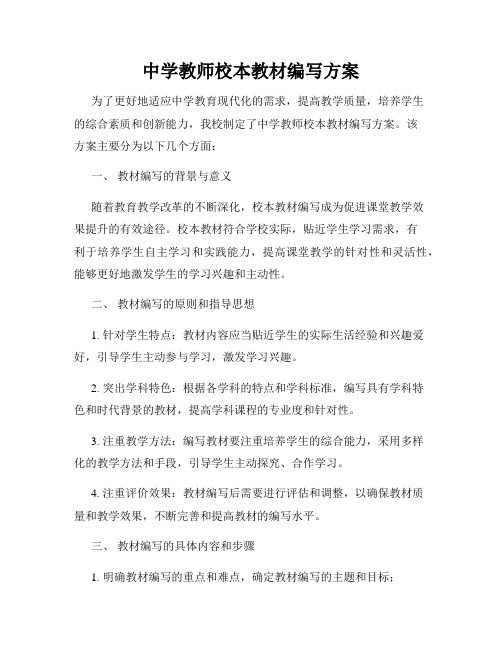 中学教师校本教材编写方案

为了更好地适应中学教育现代化的需求，提高教学质量，培养学生的综合素质和创新能力，我校制定了中学教师校本教材编写方案。该方案主要分为以下几个方面：

一、 教材编写的背景与意义

随着教育教学改革的不断深化，校本教材编写成为促进课堂教学效果提升的有效途径。校本教材符合学校实际，贴近学生学习需求，有利于培养学生自主学习和实践能力，提高课堂教学的针对性和灵活性，能够更好地激发学生的学习兴趣和主动性。

二、 教材编写的原则和指导思想

1. 针对学生特点：教材内容应当贴近学生的实际生活经验和兴趣爱好，引导学生主动参与学习，激发学习兴趣。

2. 突出学科特色：根据各学科的特点和学科标准，编写具有学科特色和时代背景的教材，提高学科课程的专业度和针对性。

3. 注重教学方法：编写教材要注重培养学生的综合能力，采用多样化的教学方法和手段，引导学生主动探究、合作学习。

4. 注重评价效果：教材编写后需要进行评估和调整，以确保教材质量和教学效果，不断完善和提高教材的编写水平。

三、 教材编写的具体内容和步骤

1. 明确教材编写的重点和难点，确定教材编写的主题和目标；